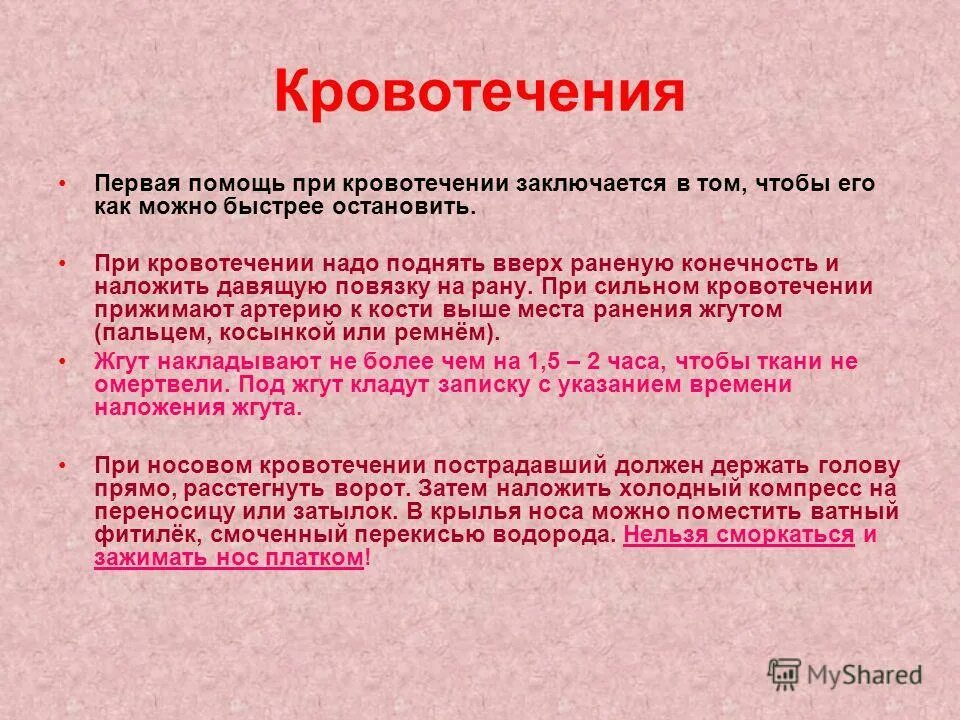 Кровотечения

• Первая помощь при кровотечении заключается в том, чтобы его как можно быстрее остановить.

• При кровотечении надо поднять вверх раненую конечность и наложить давящую повязку на рану. При сильном кровотечении прижимают артерию к кости выше места ранения жгутом (пальцем, косынкой или ремнём).

• Жгут накладывают не более чем на 1,5 – 2 часа, чтобы ткани не омертвели. Под жгут кладут записку с указанием времени наложения жгута.

• При носовом кровотечении пострадавший должен держать голову прямо, расстегнуть ворот. Затем наложить холодный компресс на переносицу или затылок. В крылья носа можно поместить ватный фитилёк, смоченный перекисью водорода. Нельзя сморкаться и зажимать нос платком!

MyShared